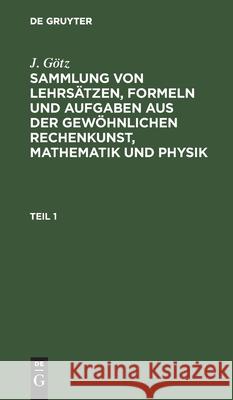 DE GRUYTER

J. Götz

SAMMLUNG VON LEHRSÄTZEN, FORMELN UND AUFGABEN AUS DER GEWÖHNLICHEN RECHENKUNST, MATHEMATIK UND PHYSIK

TEIL 1

DE G

Kraina Książek